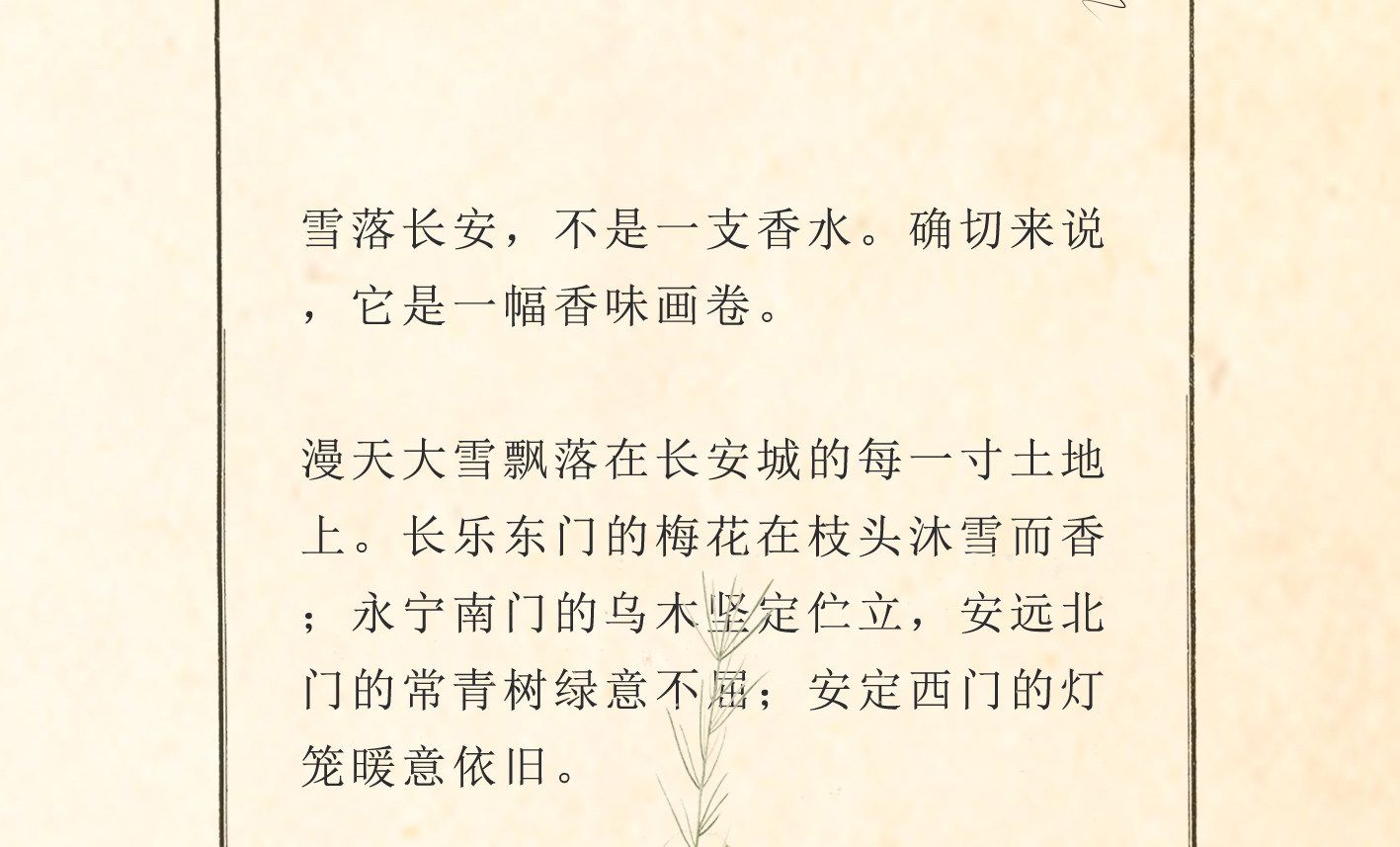 雪落长安，不是一支香水。确切来说，它是一幅香味画卷。

漫天大雪飘落在长安城的每一寸土地上。长乐东门的梅花在枝头沐雪而香；永宁南门的乌木坚定伫立，安远北门的常青树绿意不屈；安定西门的灯笼暖意依旧。